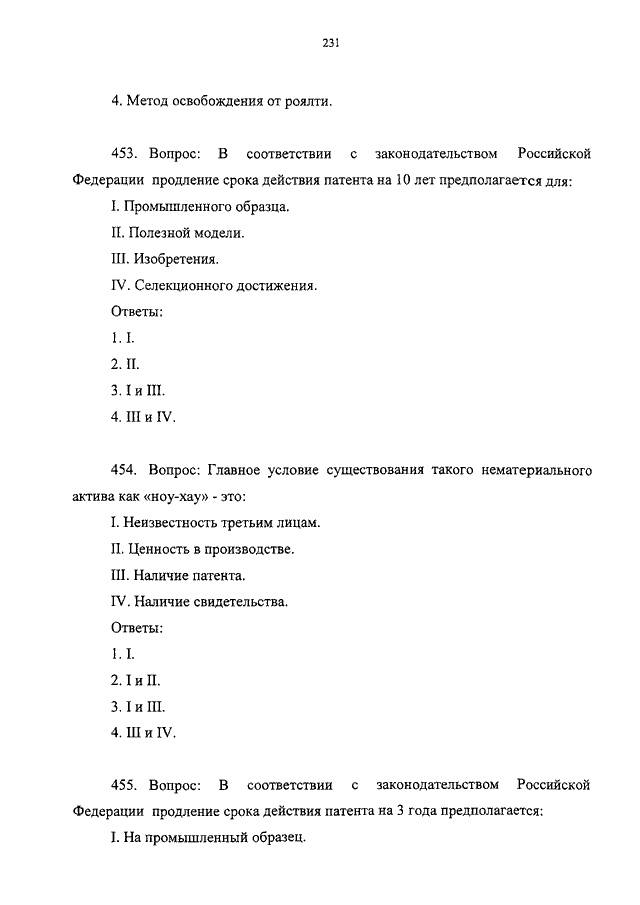 231

4. Метод освобождения от роялти.

453. Вопрос: В соответствии с законодательством Российской Федерации продление срока действия патента на 10 лет предполагается для:

I. Промышленного образца.

II. Полезной модели.

III. Изобретения.

IV. Селекционного достижения.

Ответы:

1. I.

2. II.

3. I и III.

4. III и IV.

454. Вопрос: Главное условие существования такого нематериального актива как «ноу-хау» - это:

I. Неизвестность третьим лицам.

II. Ценность в производстве.

III. Наличие патента.

IV. Наличие свидетельства.

Ответы:

1. I.

2. I и II.

3. I и III.

4. III и IV.

455. Вопрос: В соответствии с законодательством Российской Федерации продление срока действия патента на 3 года предполагается:

I. На промышленный образец.